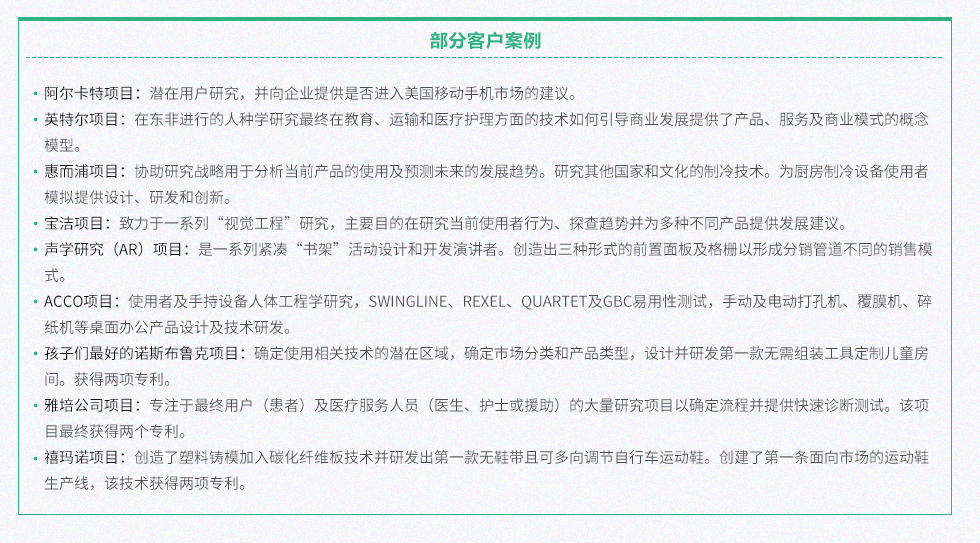 部分客户案例

• 阿尔卡特项目：潜在用户研究，并向企业提供是否进入美国移动手机市场的建议。
• 英特尔项目：在东非进行的人种学研究最终在教育、运输和医疗护理方面的技术如何引导商业发展提供了产品、服务及商业模式的概念模型。
• 惠而浦项目：协助研究战略用于分析当前产品的使用及预测未来的发展趋势。研究其他国家和文化的制冷技术。为厨房制冷设备使用者模拟提供设计、研发和创新。
• 宝洁项目：致力于一系列“视觉工程”研究，主要目的在研究当前使用者行为、探查趋势并为多种不同产品提供发展建议。
• 声学研究（AR）项目：是一系列紧凑“书架”活动设计和开发演讲者。创造出三种形式的前置面板及格栅以形成分销管道不同的销售模式。
• ACCO项目：使用者及手持设备人体工程学研究，SWINGLINE、REXEL、QUARTET及GBC易用性测试，手动及电动打孔机、覆膜机、碎纸机等桌面办公产品设计及技术研发。
• 孩子们最好的诺斯布鲁克项目：确定使用相关技术的潜在区域，确定市场分类和产品类型，设计并研发第一款无需组装工具定制儿童房间。获得两项专利。
• 雅培公司项目：专注于最终用户（患者）及医疗服务人员（医生、护士或援助）的大量研究项目以确定流程并提供快速诊断测试。该项目最终获得两个专利。
• 禧玛诺项目：创造了塑料铸模加入碳化纤维板技术并研发出第一款无鞋带且可多向调节自行车运动鞋。创建了第一条面向市场的运动鞋生产线，该技术获得两项专利。